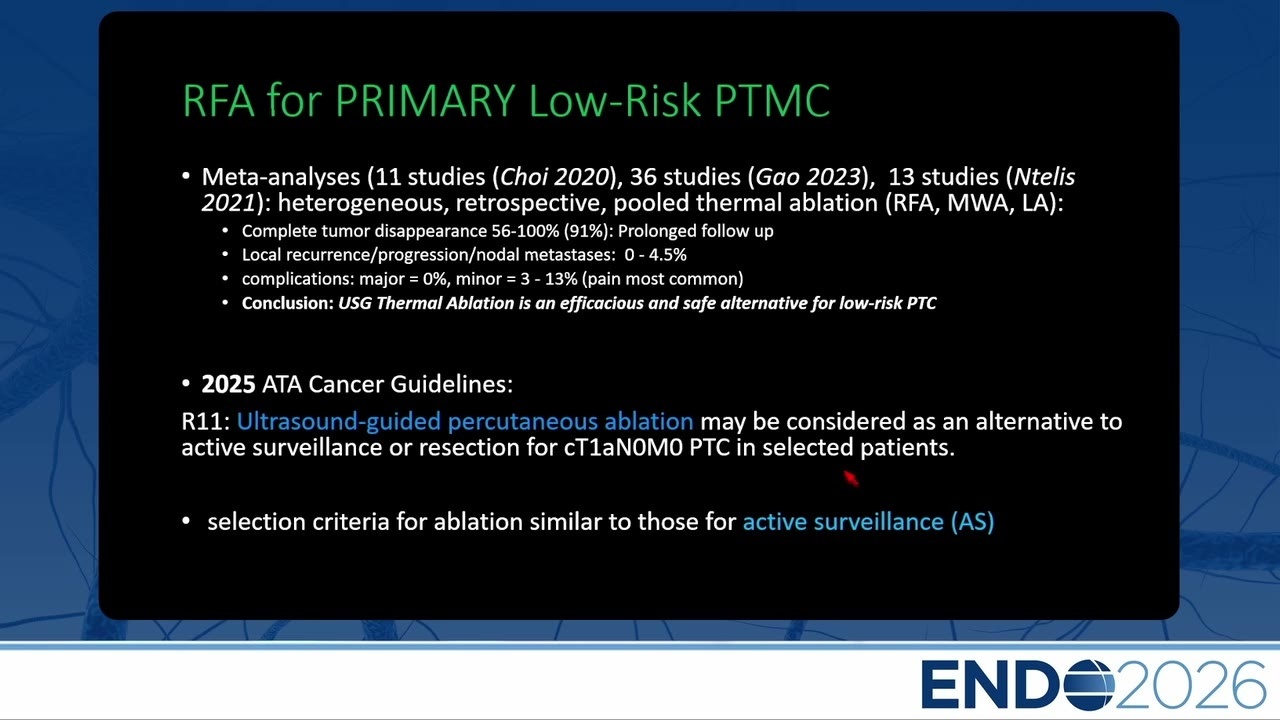 RFA for PRIMARY Low-Risk PTMC

• Meta-analyses (11 studies (Choi 2020), 36 studies (Gao 2023), 13 studies (Ntelis 2021): heterogeneous, retrospective, pooled thermal ablation (RFA, MWA, LA):
  • Complete tumor disappearance 56-100% (91%): Prolonged follow up
  • Local recurrence/progression/nodal metastases: 0 - 4.5%
  • complications: major = 0%, minor = 3 - 13% (pain most common)
  • Conclusion: USG Thermal Ablation is an efficacious and safe alternative for low-risk PTC

• 2025 ATA Cancer Guidelines:
R11: Ultrasound-guided percutaneous ablation may be considered as an alternative to active surveillance or resection for cT1aN0M0 PTC in selected patients.

• selection criteria for ablation similar to those for active surveillance (AS)

ENDO2026